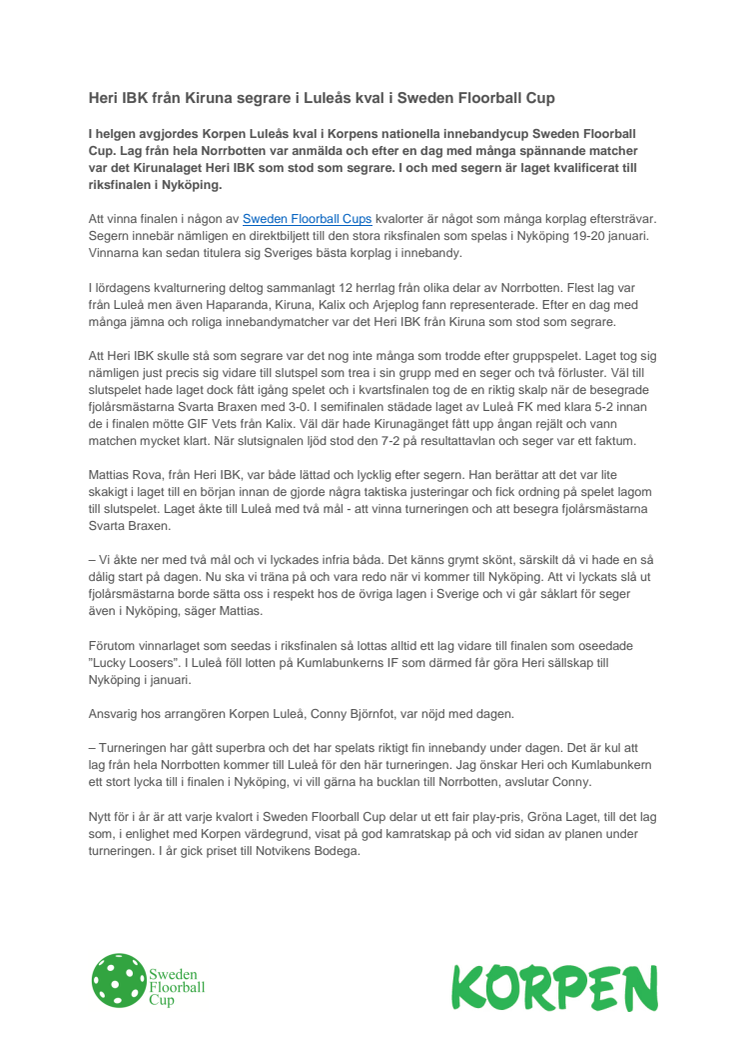 Heri IBK från Kiruna segrare i Luleås kval i Sweden Floorball Cup

I helgen avgjordes Korpen Luleås kval i Korpens nationella innebandycup Sweden Floorball Cup. Lag från hela Norrbotten var anmälda och efter en dag med många spännande matcher var det Kirunalaget Heri IBK som stod som segrare. I och med segern är laget kvalificerat till riksfinalen i Nyköping.

Att vinna finalen i någon av Sweden Floorball Cups kvalorter är något som många korplag eftersträvar. Segern innebär nämligen en direktbiljett till den stora riksfinalen som spelas i Nyköping 19-20 januari. Vinnarna kan sedan titulera sig Sveriges bästa korplag i innebandy.

I lördagens kvalturnering deltog sammanlagt 12 herrlag från olika delar av Norrbotten. Flest lag var från Luleå men även Haparanda, Kiruna, Kalix och Arjeplog fann representerade. Efter en dag med många jämna och roliga innebandymatcher var det Heri IBK från Kiruna som stod som segrare.

Att Heri IBK skulle stå som segrare var det nog inte många som trodde efter gruppspelet. Laget tog sig nämligen just precis sig vidare till slutspel som trea i sin grupp med en seger och två förluster. Väl till slutspelet hade laget dock fått igång spelet och i kvartsfinalen tog de en riktig skalp när de besegrade fjolårsmästarna Svarta Braxen med 3-0. I semifinalen städade laget av Luleå FK med klara 5-2 innan de i finalen mötte GIF Vets från Kalix. Väl där hade Kirunagänget fått upp ångan rejält och vann matchen mycket klart. När slutsignalen ljöd stod den 7-2 på resultattavlan och seger var ett faktum.

Mattias Rova, från Heri IBK, var både lättad och lycklig efter segern. Han berättar att det var lite skakigt i laget till en början innan de gjorde några taktiska justeringar och fick ordning på spelet lagom till slutspelet. Laget åkte till Luleå med två mål - att vinna turneringen och att besegra fjolårsmästarna Svarta Braxen.

– Vi åkte ner med två mål och vi lyckades infria båda. Det känns grymt skönt, särskilt då vi hade en så dålig start på dagen. Nu ska vi träna på och vara redo när vi kommer till Nyköping. Att vi lyckats slå ut fjolårsmästarna borde sätta oss i respekt hos de övriga lagen i Sverige och vi går såklart för seger även i Nyköping, säger Mattias.

Förutom vinnarlaget som seedas i riksfinalen så lottas alltid ett lag vidare till finalen som oseedade "Lucky Loosers". I Luleå föll lotten på Kumlabunkerns IF som därmed får göra Heri sällskap till Nyköping i januari.

Ansvarig hos arrangören Korpen Luleå, Conny Björnfot, var nöjd med dagen.

– Turneringen har gått superbra och det har spelats riktigt fin innebandy under dagen. Det är kul att lag från hela Norrbotten kommer till Luleå för den här turneringen. Jag önskar Heri och Kumlabunkern ett stort lycka till i finalen i Nyköping, vi vill gärna ha bucklan till Norrbotten, avslutar Conny.

Nytt för i år är att varje kvalort i Sweden Floorball Cup delar ut ett fair play-pris, Gröna Laget, till det lag som, i enlighet med Korpen värdegrund, visat på god kamratskap på och vid sidan av planen under turneringen. I år gick priset till Notvikens Bodega.

Sweden Floorball Cup

KORPEN